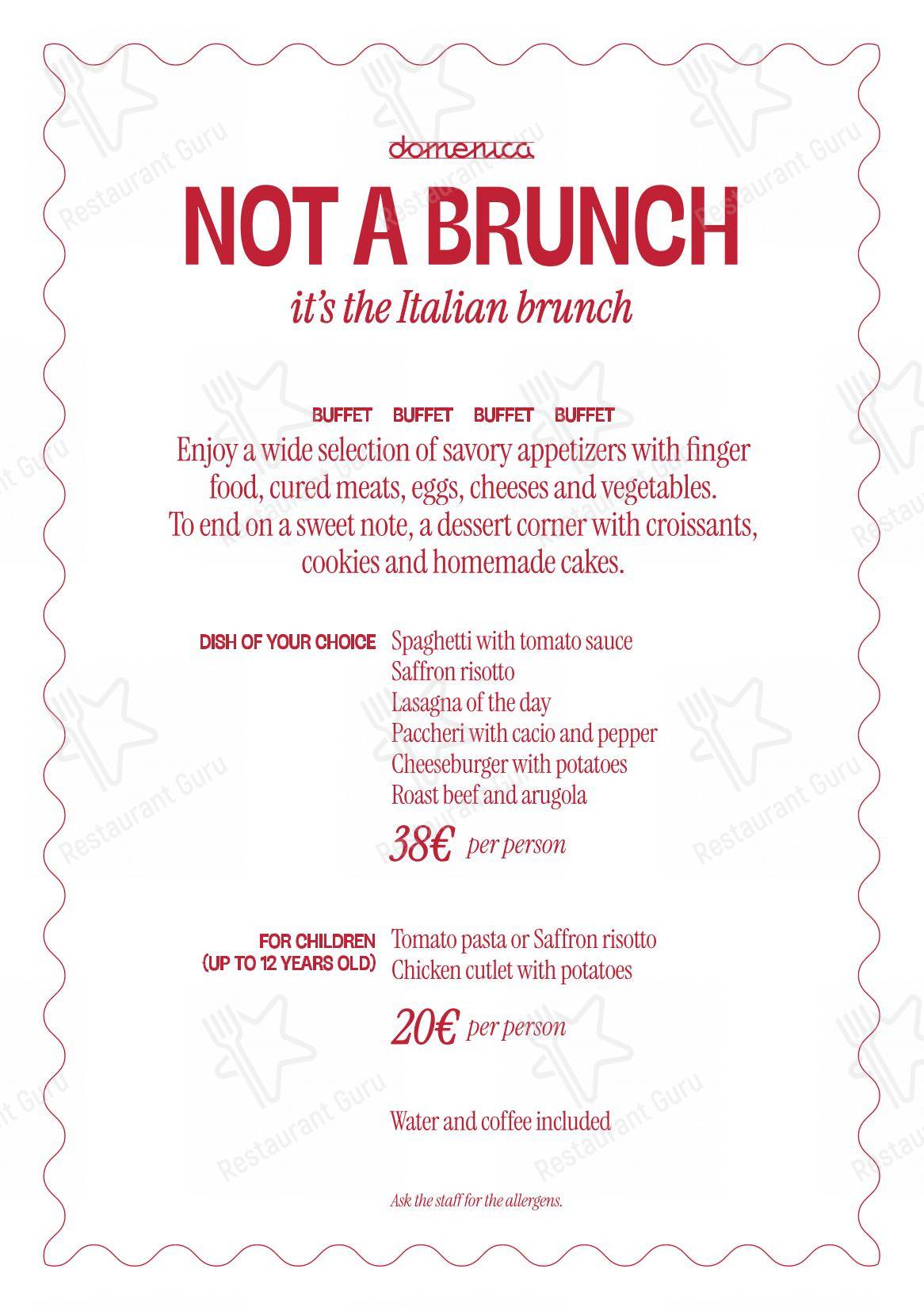 domenica

NOT A BRUNCH

it's the Italian brunch

BUFFET BUFFET BUFFET BUFFET

Enjoy a wide selection of savory appetizers with finger food, cured meats, eggs, cheeses and vegetables. To end on a sweet note, a dessert corner with croissants, cookies and homemade cakes.

DISH OF YOUR CHOICE

Spaghetti with tomato sauce
Saffron risotto
Lasagna of the day
Paccheri with cacio and pepper
Cheeseburger with potatoes
Roast beef and arugola

38€ per person

FOR CHILDREN
(UP TO 12 YEARS OLD)

Tomato pasta or Saffron risotto
Chicken cutlet with potatoes

20€ per person

Water and coffee included

Ask the staff for the allergens.

Restaurant Guru